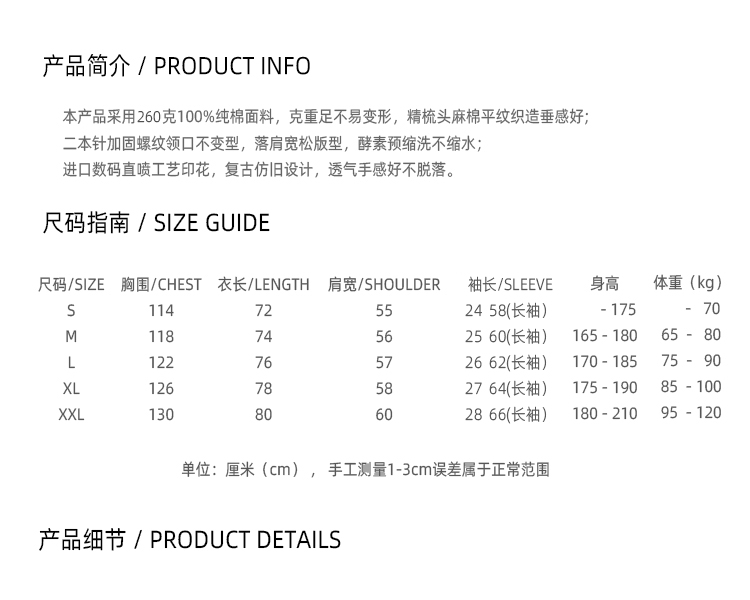 产品简介 / PRODUCT INFO

本产品采用260克100%纯棉面料，克重足不易变形，精梳头麻棉平纹织造垂感好;
二本针加固螺纹领口不变型，落肩宽松版型，酵素预缩洗不缩水;
进口数码直喷工艺印花，复古仿旧设计，透气手感好不脱落。

尺码指南 / SIZE GUIDE

| 尺码/SIZE | 胸围/CHEST | 衣长/LENGTH | 肩宽/SHOULDER | 袖长/SLEEVE | 身高 | 体重（kg） |
|---|---|---|---|---|---|---|
| S | 114 | 72 | 55 | 24 58(长袖) | - 175 | - 70 |
| M | 118 | 74 | 56 | 25 60(长袖) | 165 - 180 | 65 - 80 |
| L | 122 | 76 | 57 | 26 62(长袖) | 170 - 185 | 75 - 90 |
| XL | 126 | 78 | 58 | 27 64(长袖) | 175 - 190 | 85 - 100 |
| XXL | 130 | 80 | 60 | 28 66(长袖) | 180 - 210 | 95 - 120 |

单位：厘米（cm），手工测量1-3cm误差属于正常范围

产品细节 / PRODUCT DETAILS